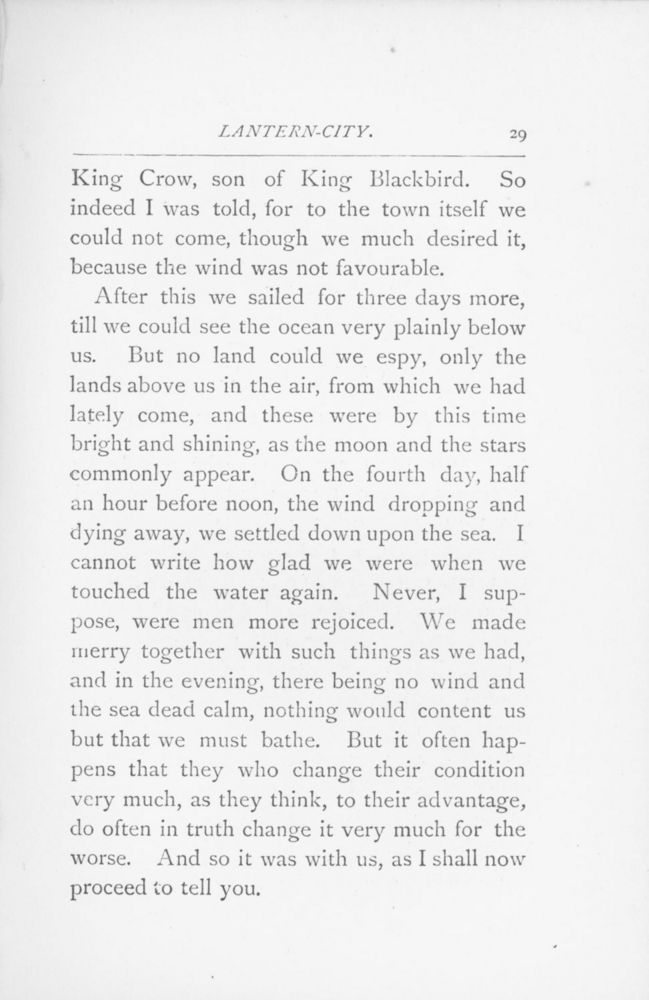 LANTERN-CITY. 29

King Crow, son of King Blackbird. So indeed I was told, for to the town itself we could not come, though we much desired it, because the wind was not favourable.

After this we sailed for three days more, till we could see the ocean very plainly below us. But no land could we espy, only the lands above us in the air, from which we had lately come, and these were by this time bright and shining, as the moon and the stars commonly appear. On the fourth day, half an hour before noon, the wind dropping and dying away, we settled down upon the sea. I cannot write how glad we were when we touched the water again. Never, I suppose, were men more rejoiced. We made merry together with such things as we had, and in the evening, there being no wind and the sea dead calm, nothing would content us but that we must bathe. But it often happens that they who change their condition very much, as they think, to their advantage, do often in truth change it very much for the worse. And so it was with us, as I shall now proceed to tell you.